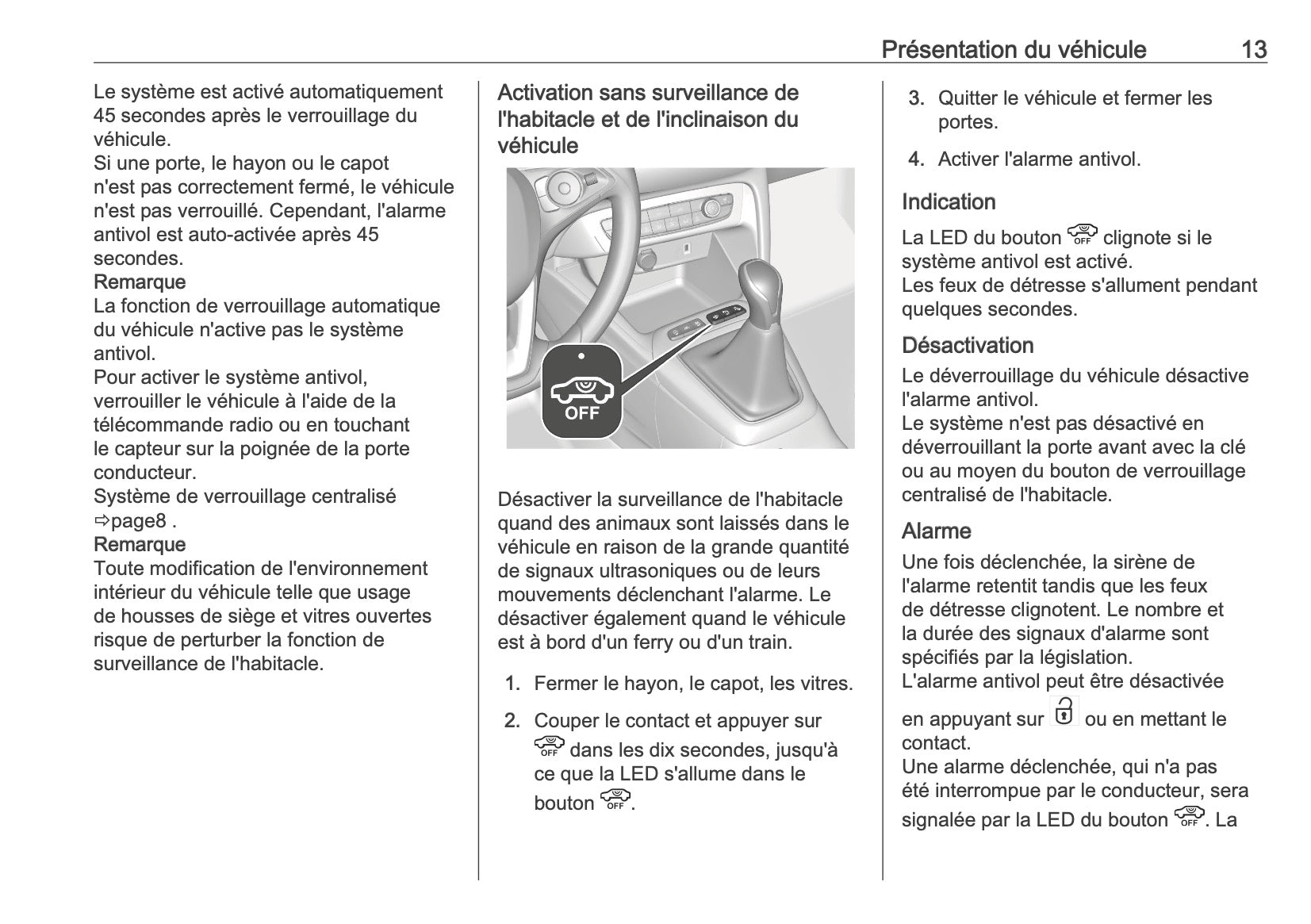 Présentation du véhicule 13

Le système est activé automatiquement 45 secondes après le verrouillage du véhicule.
Si une porte, le hayon ou le capot n'est pas correctement fermé, le véhicule n'est pas verrouillé. Cependant, l'alarme antivol est auto-activée après 45 secondes.
Remarque
La fonction de verrouillage automatique du véhicule n'active pas le système antivol.
Pour activer le système antivol, verrouiller le véhicule à l'aide de la télécommande radio ou en touchant le capteur sur la poignée de la porte conducteur.
Système de verrouillage centralisé ⇨page8 .
Remarque
Toute modification de l'environnement intérieur du véhicule telle que usage de housses de siège et vitres ouvertes risque de perturber la fonction de surveillance de l'habitacle.

Activation sans surveillance de l'habitacle et de l'inclinaison du véhicule

OFF

Désactiver la surveillance de l'habitacle quand des animaux sont laissés dans le véhicule en raison de la grande quantité de signaux ultrasoniques ou de leurs mouvements déclenchant l'alarme. Le désactiver également quand le véhicule est à bord d'un ferry ou d'un train.

1. Fermer le hayon, le capot, les vitres.
2. Couper le contact et appuyer sur OFF dans les dix secondes, jusqu'à ce que la LED s'allume dans le bouton OFF.
3. Quitter le véhicule et fermer les portes.
4. Activer l'alarme antivol.

Indication
La LED du bouton OFF clignote si le système antivol est activé.
Les feux de détresse s'allument pendant quelques secondes.

Désactivation
Le déverrouillage du véhicule désactive l'alarme antivol.
Le système n'est pas désactivé en déverrouillant la porte avant avec la clé ou au moyen du bouton de verrouillage centralisé de l'habitacle.

Alarme
Une fois déclenchée, la sirène de l'alarme retentit tandis que les feux de détresse clignotent. Le nombre et la durée des signaux d'alarme sont spécifiés par la législation.
L'alarme antivol peut être désactivée en appuyant sur ou en mettant le contact.
Une alarme déclenchée, qui n'a pas été interrompue par le conducteur, sera signalée par la LED du bouton OFF. La